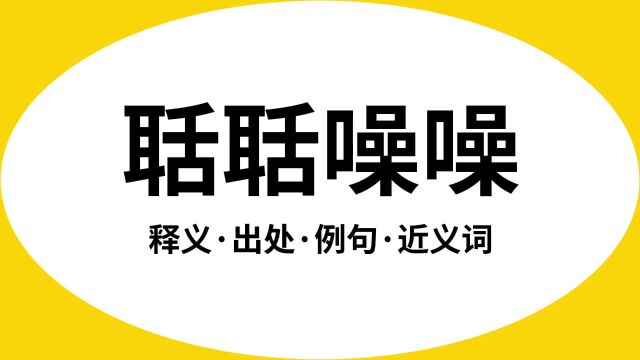 聒聒噪噪

释义·出处·例句·近义词